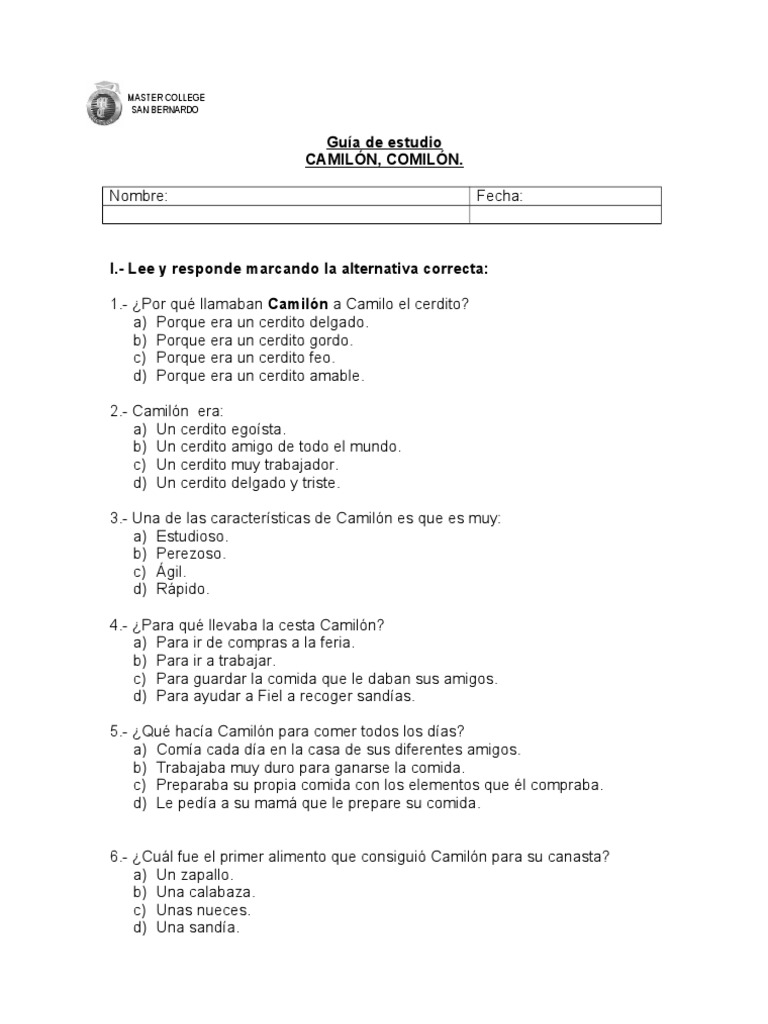 MASTER COLLEGE
SAN BERNARDO

Guía de estudio
CAMILÓN, COMILÓN.

| Nombre: | Fecha: |
|---|---|
| | |

I.- Lee y responde marcando la alternativa correcta:

1.- ¿Por qué llamaban Camilón a Camilo el cerdito?
a) Porque era un cerdito delgado.
b) Porque era un cerdito gordo.
c) Porque era un cerdito feo.
d) Porque era un cerdito amable.

2.- Camilón era:
a) Un cerdito egoísta.
b) Un cerdito amigo de todo el mundo.
c) Un cerdito muy trabajador.
d) Un cerdito delgado y triste.

3.- Una de las características de Camilón es que es muy:
a) Estudioso.
b) Perezoso.
c) Ágil.
d) Rápido.

4.- ¿Para qué llevaba la cesta Camilón?
a) Para ir de compras a la feria.
b) Para ir a trabajar.
c) Para guardar la comida que le daban sus amigos.
d) Para ayudar a Fiel a recoger sandías.

5.- ¿Qué hacía Camilón para comer todos los días?
a) Comía cada día en la casa de sus diferentes amigos.
b) Trabajaba muy duro para ganarse la comida.
c) Preparaba su propia comida con los elementos que él compraba.
d) Le pedía a su mamá que le prepare su comida.

6.- ¿Cuál fue el primer alimento que consiguió Camilón para su canasta?
a) Un zapallo.
b) Una calabaza.
c) Unas nueces.
d) Una sandía.